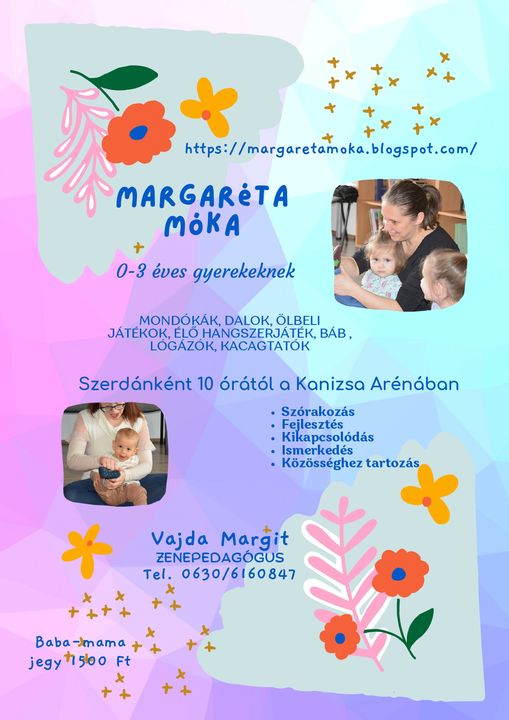 https://margaretamoka.blogspot.com/

MARGARÉTA MÓKA

0-3 éves gyerekeknek

MONDÓKÁK, DALOK, ÖLBELI JÁTÉKOK, ÉLŐ HANGSZERJÁTÉK, BÁB , LÓGÁZÓK, KACAGTATÓK

Szerdánként 10 órától a Kanizsa Arénában

• Szórakozás
• Fejlesztés
• Kikapcsolódás
• Ismerkedés
• Közösséghez tartozás

Vajda Margit
ZENEPEDAGÓGUS
Tel. 0630/6160847

Baba-mama jegy 1500 Ft